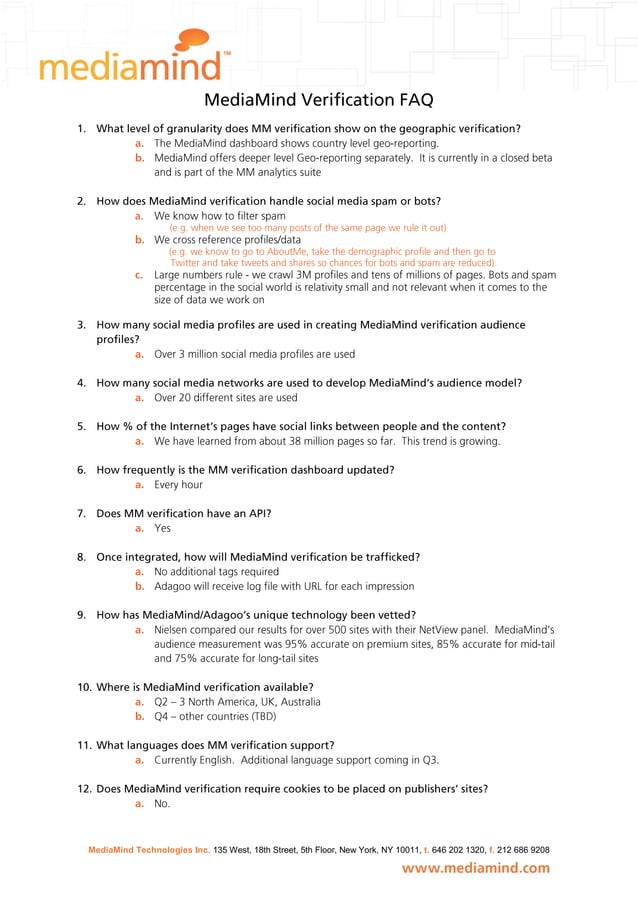 mediamind™

MediaMind Verification FAQ

1. What level of granularity does MM verification show on the geographic verification?
a. The MediaMind dashboard shows country level geo-reporting.
b. MediaMind offers deeper level Geo-reporting separately. It is currently in a closed beta and is part of the MM analytics suite

2. How does MediaMind verification handle social media spam or bots?
a. We know how to filter spam
(e.g. when we see too many posts of the same page we rule it out)
b. We cross reference profiles/data
(e.g. we know to go to AboutMe, take the demographic profile and then go to Twitter and take tweets and shares so chances for bots and spam are reduced)
c. Large numbers rule - we crawl 3M profiles and tens of millions of pages. Bots and spam percentage in the social world is relativity small and not relevant when it comes to the size of data we work on

3. How many social media profiles are used in creating MediaMind verification audience profiles?
a. Over 3 million social media profiles are used

4. How many social media networks are used to develop MediaMind's audience model?
a. Over 20 different sites are used

5. How % of the Internet's pages have social links between people and the content?
a. We have learned from about 38 million pages so far. This trend is growing.

6. How frequently is the MM verification dashboard updated?
a. Every hour

7. Does MM verification have an API?
a. Yes

8. Once integrated, how will MediaMind verification be trafficked?
a. No additional tags required
b. Adagoo will receive log file with URL for each impression

9. How has MediaMind/Adagoo's unique technology been vetted?
a. Nielsen compared our results for over 500 sites with their NetView panel. MediaMind's audience measurement was 95% accurate on premium sites, 85% accurate for mid-tail and 75% accurate for long-tail sites

10. Where is MediaMind verification available?
a. Q2 – 3 North America, UK, Australia
b. Q4 – other countries (TBD)

11. What languages does MM verification support?
a. Currently English. Additional language support coming in Q3.

12. Does MediaMind verification require cookies to be placed on publishers' sites?
a. No.

MediaMind Technologies Inc. 135 West, 18th Street, 5th Floor, New York, NY 10011, t. 646 202 1320, f. 212 686 9208
www.mediamind.com